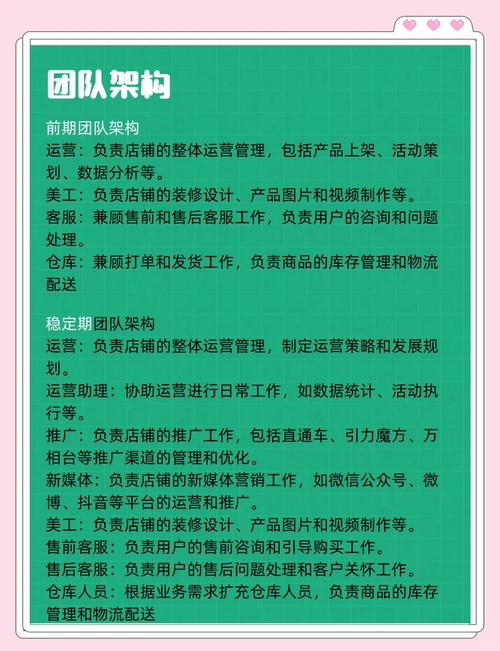 团队架构

前期团队架构
运营：负责店铺的整体运营管理，包括产品上架、活动策划、数据分析等。
美工：负责店铺的装修设计、产品图片和视频制作等。
客服：兼顾售前和售后客服工作，负责用户的咨询和问题处理。
仓库：兼顾打单和发货工作，负责商品的库存管理和物流配送

稳定期团队架构
运营：负责店铺的整体运营管理，制定运营策略和发展规划。
运营助理：协助运营进行日常工作，如数据统计、活动执行等。
推广：负责店铺的推广工作，包括直通车、引力魔方、万相台等推广渠道的管理和优化。
新媒体：负责店铺的新媒体营销工作，如微信公众号、微博、抖音等平台的运营和推广。
美工：负责店铺的装修设计、产品图片和视频制作等。
售前客服：负责用户的售前咨询和引导购买工作。
售后客服：负责用户的售后问题处理和客户关怀工作。
仓库人员：根据业务需求扩充仓库人员，负责商品的库存管理和物流配送